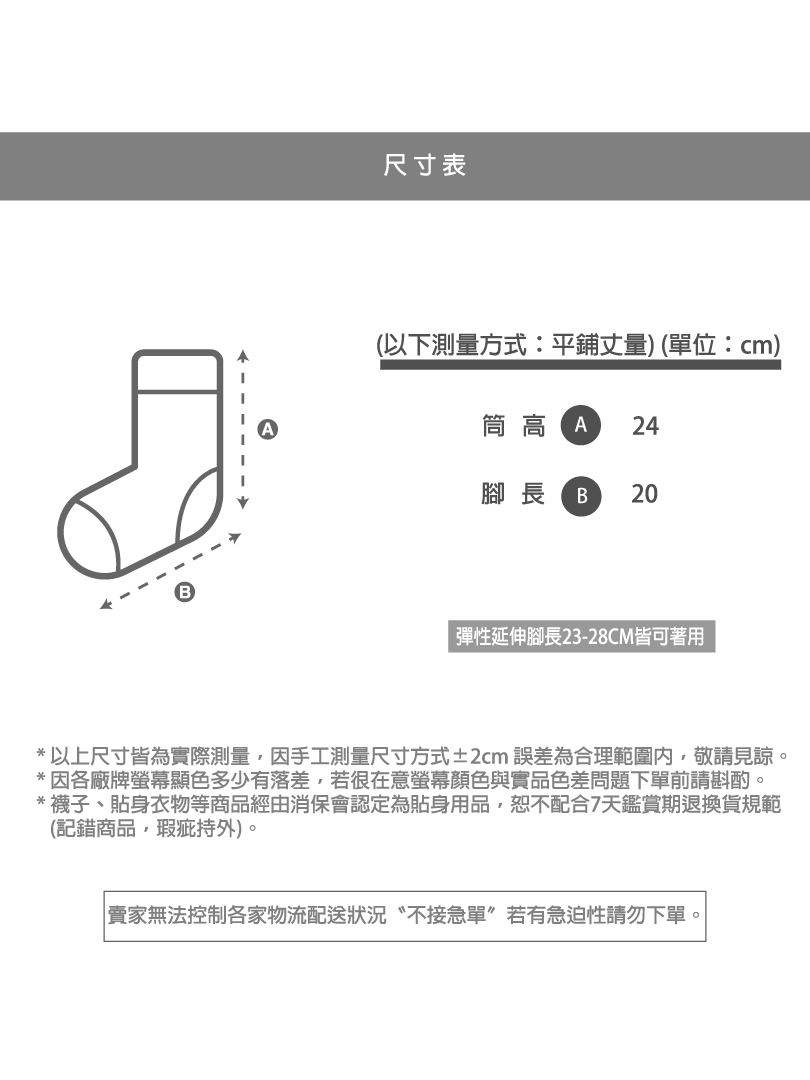 尺寸表

A

B

(以下測量方式：平鋪丈量) (單位：cm)

筒 高 A 24

腳 長 B 20

彈性延伸腳長23-28CM皆可著用

* 以上尺寸皆為實際測量，因手工測量尺寸方式±2cm 誤差為合理範圍內，敬請見諒。
* 因各廠牌螢幕顯色多少有落差，若很在意螢幕顏色與實品色差問題下單前請斟酌。
* 襪子、貼身衣物等商品經由消保會認定為貼身用品，恕不配合7天鑑賞期退換貨規範 (記錯商品，瑕疵持外)。

賣家無法控制各家物流配送狀況〝不接急單〞若有急迫性請勿下單。